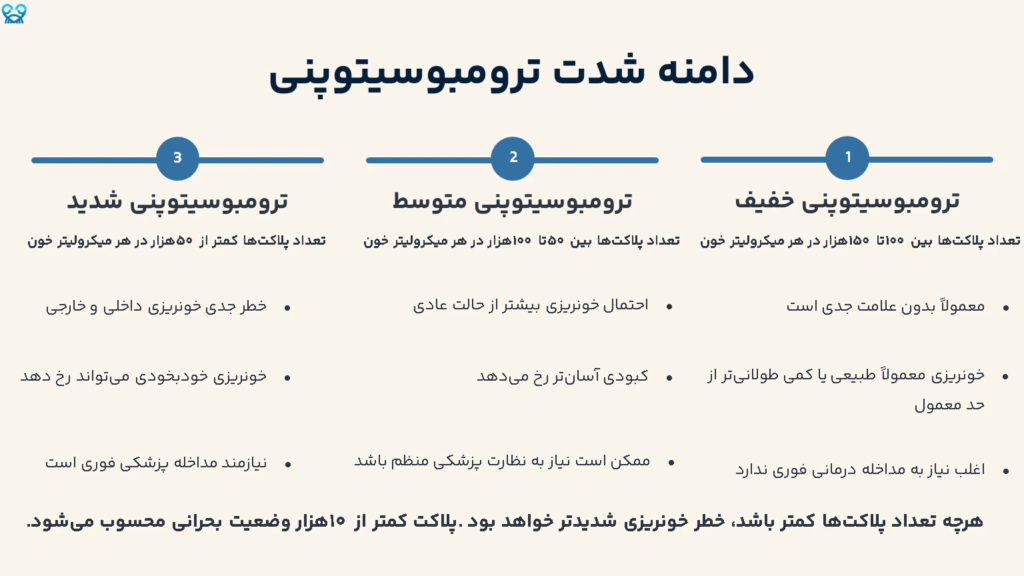 دامنه شدت ترومبوسیتوپنی

1

ترومبوسیتوپنی خفیف

تعداد پلاکت‌ها بین ۱۰۰تا ۱۵۰هزار در هر میکرولیتر خون

- معمولاً بدون علامت جدی است
- خونریزی معمولاً طبیعی یا کمی طولانی‌تر از حد معمول
- اغلب نیاز به مداخله درمانی فوری ندارد

2

ترومبوسیتوپنی متوسط

تعداد پلاکت‌ها بین ۵۰تا ۱۰۰هزار در هر میکرولیتر خون

- احتمال خونریزی بیشتر از حالت عادی
- کبودی آسان‌تر رخ می‌دهد
- ممکن است نیاز به نظارت پزشکی منظم باشد

3

ترومبوسیتوپنی شدید

تعداد پلاکت‌ها کمتر از ۵۰هزار در هر میکرولیتر خون

- خطر جدی خونریزی داخلی و خارجی
- خونریزی خودبخودی می‌تواند رخ دهد
- نیازمند مداخله پزشکی فوری است

هرچه تعداد پلاکت‌ها کمتر باشد، خطر خونریزی شدیدتر خواهد بود .پلاکت کمتر از ۱۰هزار وضعیت بحرانی محسوب می‌شود.